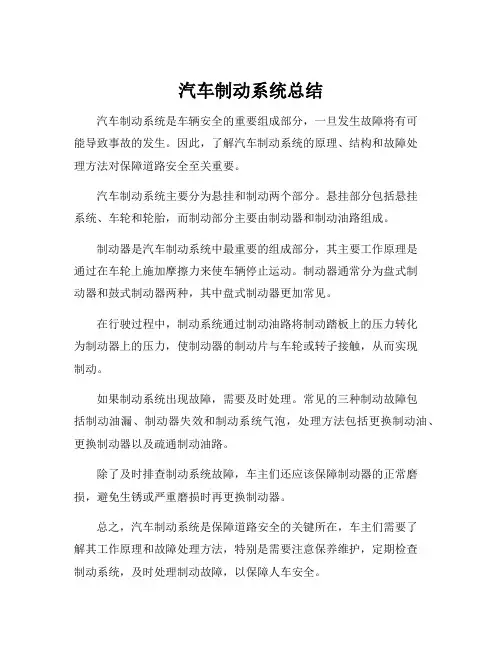 汽车制动系统总结

汽车制动系统是车辆安全的重要组成部分，一旦发生故障将有可能导致事故的发生。因此，了解汽车制动系统的原理、结构和故障处理方法对保障道路安全至关重要。

汽车制动系统主要分为悬挂和制动两个部分。悬挂部分包括悬挂系统、车轮和轮胎，而制动部分主要由制动器和制动油路组成。

制动器是汽车制动系统中最重要的组成部分，其主要工作原理是通过在车轮上施加摩擦力来使车辆停止运动。制动器通常分为盘式制动器和鼓式制动器两种，其中盘式制动器更加常见。

在行驶过程中，制动系统通过制动油路将制动踏板上的压力转化为制动器上的压力，使制动器的制动片与车轮或转子接触，从而实现制动。

如果制动系统出现故障，需要及时处理。常见的三种制动故障包括制动油漏、制动器失效和制动系统气泡，处理方法包括更换制动油、更换制动器以及疏通制动油路。

除了及时排查制动系统故障，车主们还应该保障制动器的正常磨损，避免生锈或严重磨损时再更换制动器。

总之，汽车制动系统是保障道路安全的关键所在，车主们需要了解其工作原理和故障处理方法，特别是需要注意保养维护，定期检查制动系统，及时处理制动故障，以保障人车安全。